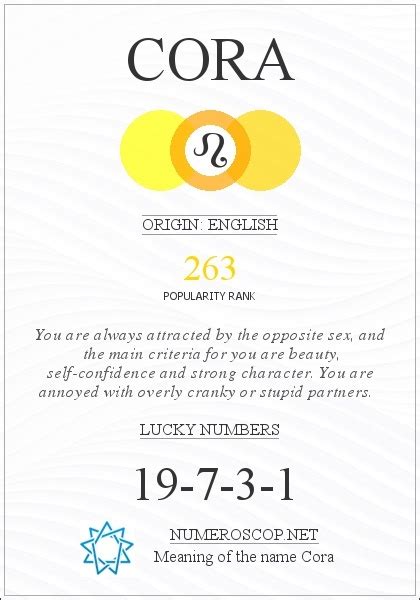 CORA

ORIGIN: ENGLISH

263

POPULARITY RANK

You are always attracted by the opposite sex, and the main criteria for you are beauty, self-confidence and strong character. You are annoyed with overly cranky or stupid partners.

LUCKY NUMBERS

19-7-3-1

NUMEROSCOP.NET
Meaning of the name Cora